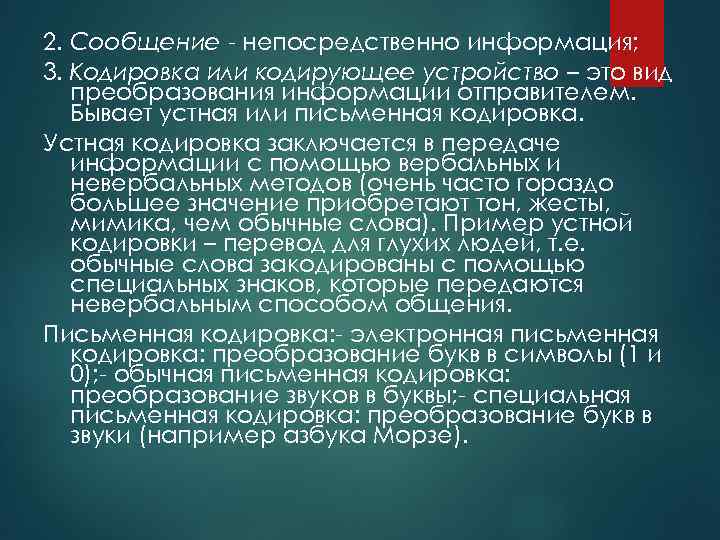 2. Сообщение - непосредственно информация;

3. Кодировка или кодирующее устройство – это вид преобразования информации отправителем. Бывает устная или письменная кодировка.

Устная кодировка заключается в передаче информации с помощью вербальных и невербальных методов (очень часто гораздо большее значение приобретают тон, жесты, мимика, чем обычные слова). Пример устной кодировки – перевод для глухих людей, т.е. обычные слова закодированы с помощью специальных знаков, которые передаются невербальным способом общения.

Письменная кодировка:- электронная письменная кодировка: преобразование букв в символы (1 и 0);- обычная письменная кодировка: преобразование звуков в буквы;- специальная письменная кодировка: преобразование букв в звуки (например азбука Морзе).